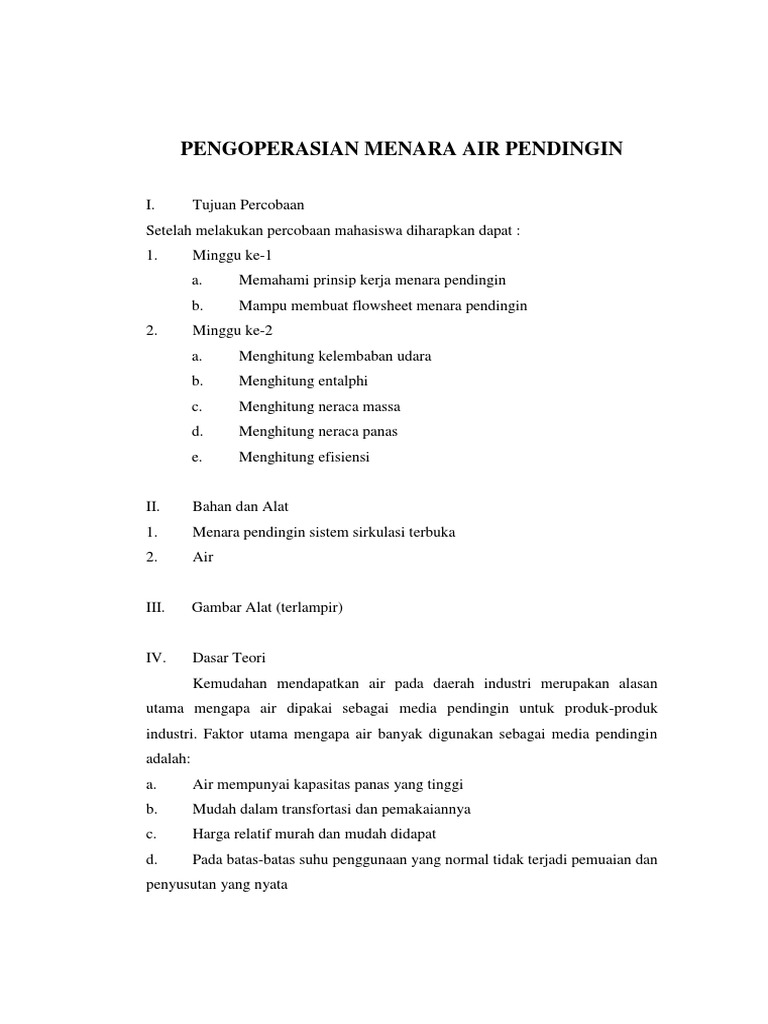 PENGOPERASIAN MENARA AIR PENDINGIN

I. Tujuan Percobaan

Setelah melakukan percobaan mahasiswa diharapkan dapat :

1. Minggu ke-1

a. Memahami prinsip kerja menara pendingin

b. Mampu membuat flowsheet menara pendingin

2. Minggu ke-2

a. Menghitung kelembaban udara

b. Menghitung entalphi

c. Menghitung neraca massa

d. Menghitung neraca panas

e. Menghitung efisiensi

II. Bahan dan Alat

1. Menara pendingin sistem sirkulasi terbuka

2. Air

III. Gambar Alat (terlampir)

IV. Dasar Teori

Kemudahan mendapatkan air pada daerah industri merupakan alasan utama mengapa air dipakai sebagai media pendingin untuk produk-produk industri. Faktor utama mengapa air banyak digunakan sebagai media pendingin adalah:

a. Air mempunyai kapasitas panas yang tinggi

b. Mudah dalam transfortasi dan pemakaiannya

c. Harga relatif murah dan mudah didapat

d. Pada batas-batas suhu penggunaan yang normal tidak terjadi pemuaian dan penyusutan yang nyata